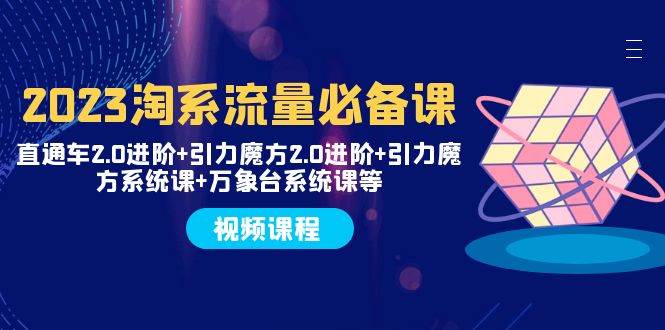 2023淘系流量必备课

直通车2.0进阶+引力魔方2.0进阶+引力魔方系统课+万象台系统课等

视频课程